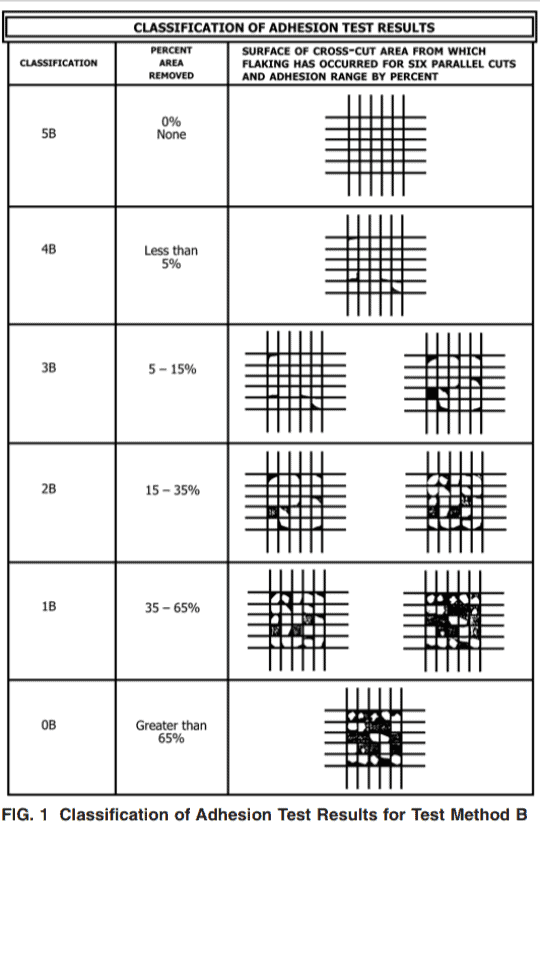 CLASSIFICATION OF ADHESION TEST RESULTS

| CLASSIFICATION | PERCENT AREA REMOVED | SURFACE OF CROSS-CUT AREA FROM WHICH FLAKING HAS OCCURRED FOR SIX PARALLEL CUTS AND ADHESION RANGE BY PERCENT |
|---|---|---|
| 5B | 0% None | |
| 4B | Less than 5% | |
| 3B | 5 – 15% | |
| 2B | 15 – 35% | |
| 1B | 35 – 65% | |
| 0B | Greater than 65% | |

FIG. 1 Classification of Adhesion Test Results for Test Method B